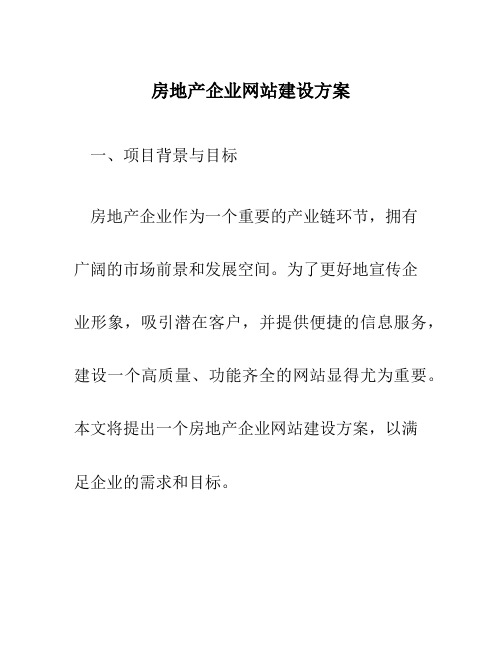 房地产企业网站建设方案

一、项目背景与目标

房地产企业作为一个重要的产业链环节，拥有广阔的市场前景和发展空间。为了更好地宣传企业形象，吸引潜在客户，并提供便捷的信息服务，建设一个高质量、功能齐全的网站显得尤为重要。本文将提出一个房地产企业网站建设方案，以满足企业的需求和目标。